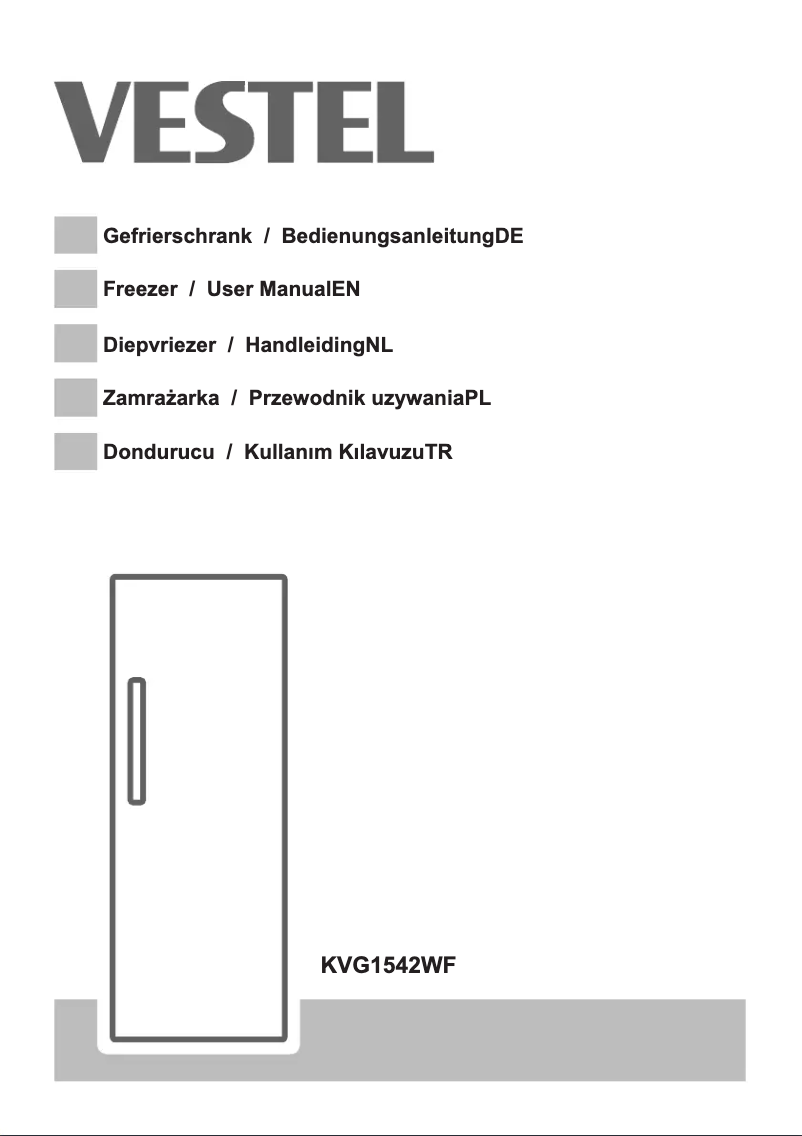 VESTEL

Gefrierschrank / BedienungsanleitungDE

Freezer / User ManualEN

Diepvriezer / HandleidingNL

Zamrażarka / Przewodnik uzywaniaPL

Dondurucu / Kullanım KılavuzuTR

KVG1542WF